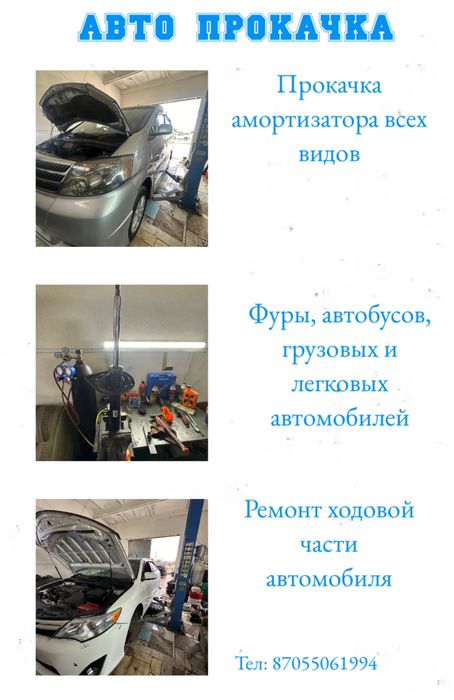 АВТО ПРОКАЧКА

Прокачка амортизатора всех видов

Фуры, автобусов, грузовых и легковых автомобилей

Ремонт ходовой части автомобиля

Тел: 87055061994